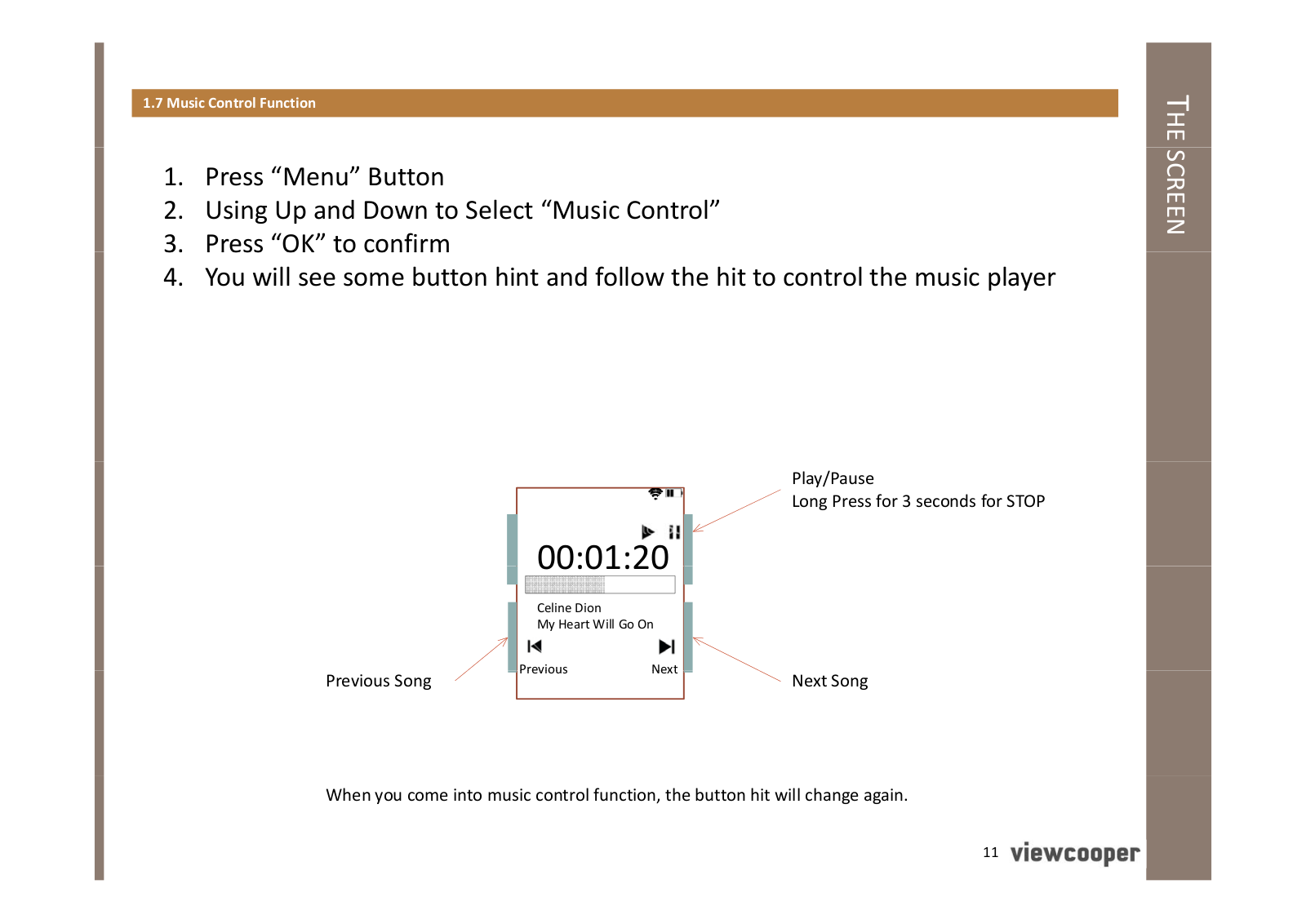 1.7 Music Control Function

THE SCREEN

1. Press “Menu” Button
2. Using Up and Down to Select “Music Control”
3. Press “OK” to confirm
4. You will see some button hint and follow the hit to control the music player

Play/Pause
Long Press for 3 seconds for STOP

00:01:20

Celine Dion
My Heart Will Go On

Previous

Next

Previous Song

Next Song

When you come into music control function, the button hit will change again.

11 viewcooper